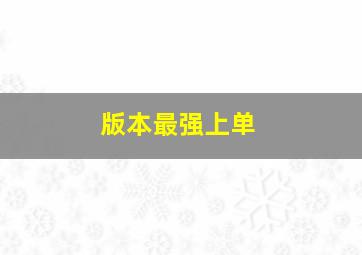 版本最强上单